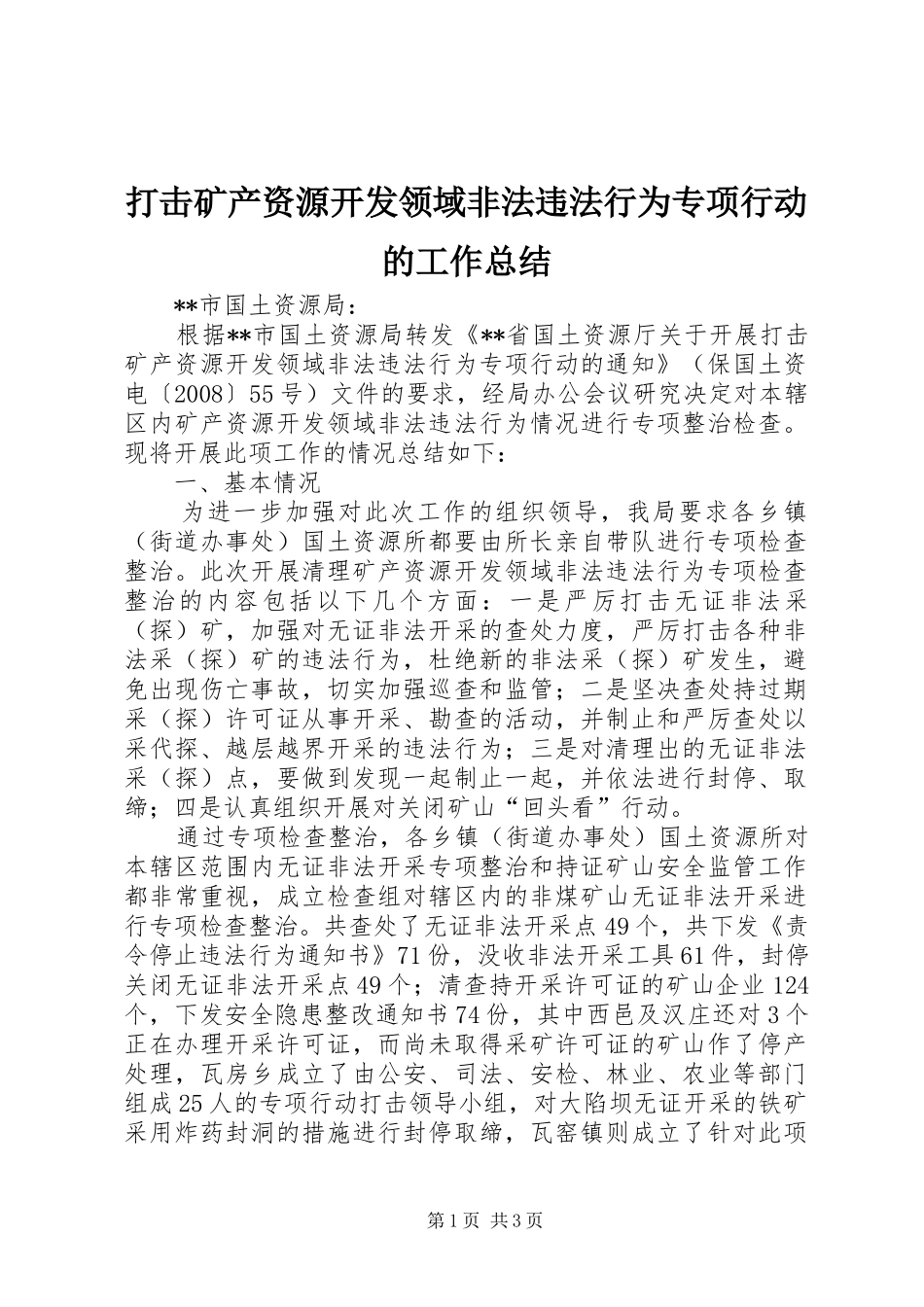 打击矿产资源开发领域非法违法行为专项行动的工作总结

**市国土资源局：

根据**市国土资源局转发《**省国土资源厅关于开展打击矿产资源开发领域非法违法行为专项行动的通知》（保国土资电〔2008〕55号）文件的要求，经局办公会议研究决定对本辖区内矿产资源开发领域非法违法行为情况进行专项整治检查。现将开展此项工作的情况总结如下：

一、基本情况

为进一步加强对此次工作的组织领导，我局要求各乡镇（街道办事处）国土资源所都要由所长亲自带队进行专项检查整治。此次开展清理矿产资源开发领域非法违法行为专项检查整治的内容包括以下几个方面：一是严厉打击无证非法采（探）矿，加强对无证非法开采的查处力度，严厉打击各种非法采（探）矿的违法行为，杜绝新的非法采（探）矿发生，避免出现伤亡事故，切实加强巡查和监管；二是坚决查处持过期采（探）许可证从事开采、勘查的活动，并制止和严厉查处以采代探、越层越界开采的违法行为；三是对清理出的无证非法采（探）点，要做到发现一起制止一起，并依法进行封停、取缔；四是认真组织开展对关闭矿山“回头看”行动。

通过专项检查整治，各乡镇（街道办事处）国土资源所对本辖区范围内无证非法开采专项整治和持证矿山安全监管工作都非常重视，成立检查组对辖区内的非煤矿山无证非法开采进行专项检查整治。共查处了无证非法开采点49个，共下发《责令停止违法行为通知书》71份，没收非法开采工具61件，封停关闭无证非法开采点49个；清查持开采许可证的矿山企业124个，下发安全隐患整改通知书74份，其中西邑及汉庄还对3个正在办理开采许可证，而尚未取得采矿许可证的矿山作了停产处理，瓦房乡成立了由公安、司法、安检、林业、农业等部门组成25人的专项行动打击领导小组，对大陷坝无证开采的铁矿采用炸药封洞的措施进行封停取缔，瓦窑镇则成立了针对此项

第1页 共3页